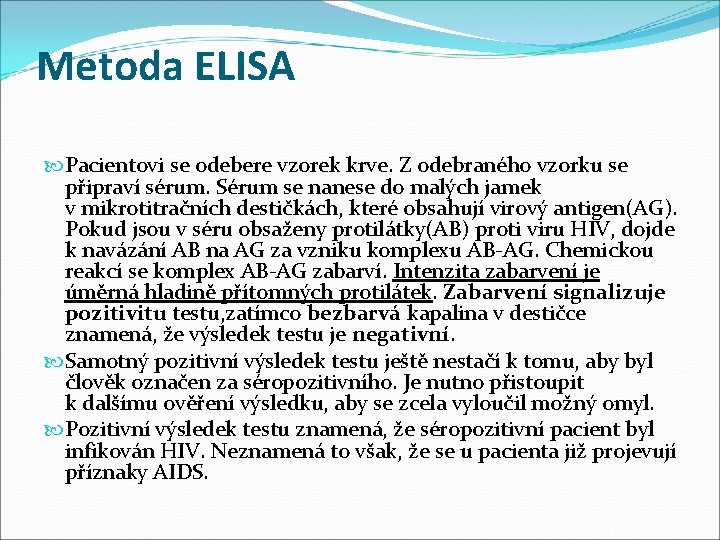 Metoda ELISA

Pacientovi se odebere vzorek krve. Z odebraného vzorku se připraví sérum. Sérum se nanese do malých jamek v mikrotitračních destičkách, které obsahují virový antigen(AG). Pokud jsou v séru obsaženy protilátky(AB) proti viru HIV, dojde k navázání AB na AG za vzniku komplexu AB-AG. Chemickou reakcí se komplex AB-AG zabarví. Intenzita zabarvení je úměrná hladině přítomných protilátek. Zabarvení signalizuje pozitivitu testu,zatímco bezbarvá kapalina v destičce znamená, že výsledek testu je negativní.

Samotný pozitivní výsledek testu ještě nestačí k tomu, aby byl člověk označen za séropozitivního. Je nutno přistoupit k dalšímu ověření výsledku, aby se zcela vyloučil možný omyl.

Pozitivní výsledek testu znamená, že séropozitivní pacient byl infikován HIV. Neznamená to však, že se u pacienta již projevují příznaky AIDS.